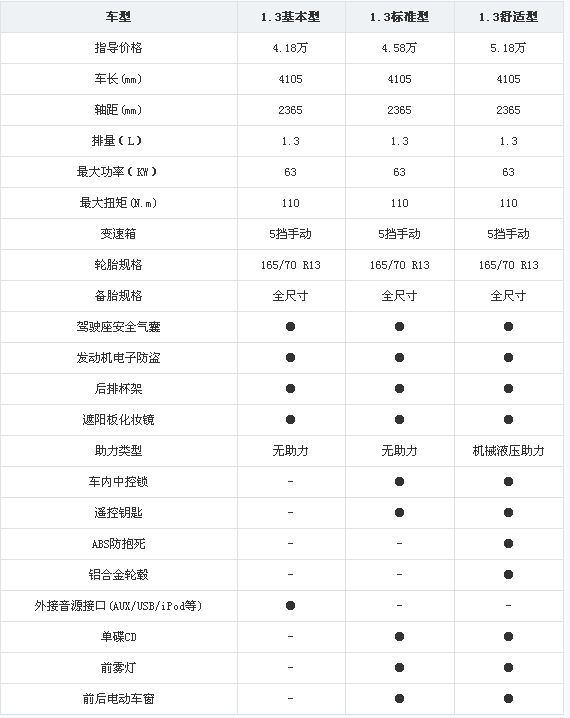 | 车型 | 1.3基本型 | 1.3标准型 | 1.3舒适型 |
|---|---|---|---|
| 指导价格 | 4.18万 | 4.58万 | 5.18万 |
| 车长(mm) | 4105 | 4105 | 4105 |
| 轴距(mm) | 2365 | 2365 | 2365 |
| 排量(L) | 1.3 | 1.3 | 1.3 |
| 最大功率(KW) | 63 | 63 | 63 |
| 最大扭矩(N.m) | 110 | 110 | 110 |
| 变速箱 | 5挡手动 | 5挡手动 | 5挡手动 |
| 轮胎规格 | 165/70 R13 | 165/70 R13 | 165/70 R13 |
| 备胎规格 | 全尺寸 | 全尺寸 | 全尺寸 |
| 驾驶座安全气囊 | ● | ● | ● |
| 发动机电子防盗 | ● | ● | ● |
| 后排杯架 | ● | ● | ● |
| 遮阳板化妆镜 | ● | ● | ● |
| 助力类型 | 无助力 | 无助力 | 机械液压助力 |
| 车内中控锁 | - | ● | ● |
| 遥控钥匙 | - | ● | ● |
| ABS防抱死 | - | - | ● |
| 铝合金轮毂 | - | - | ● |
| 外接音源接口(AUX/USB/iPod等) | ● | - | - |
| 单碟CD | - | ● | ● |
| 前雾灯 | - | ● | ● |
| 前后电动车窗 | - | ● | ● |